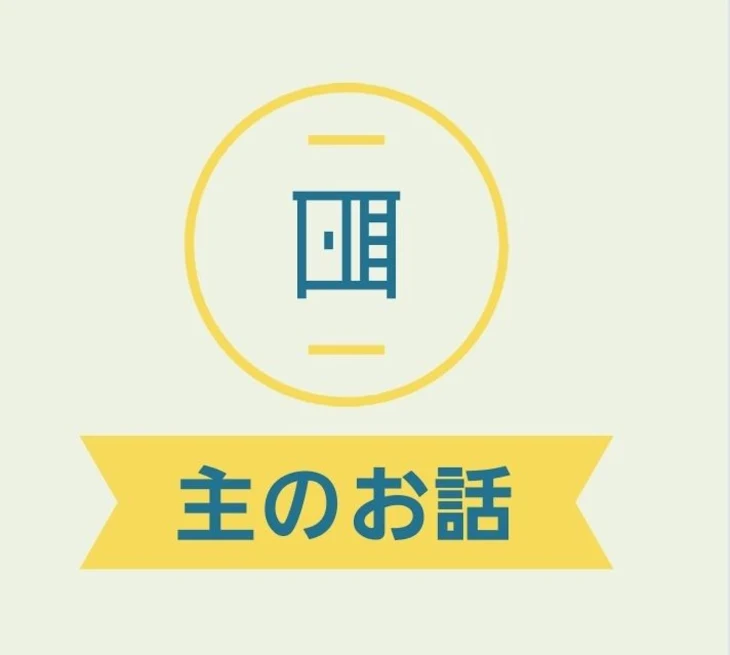 主のお話